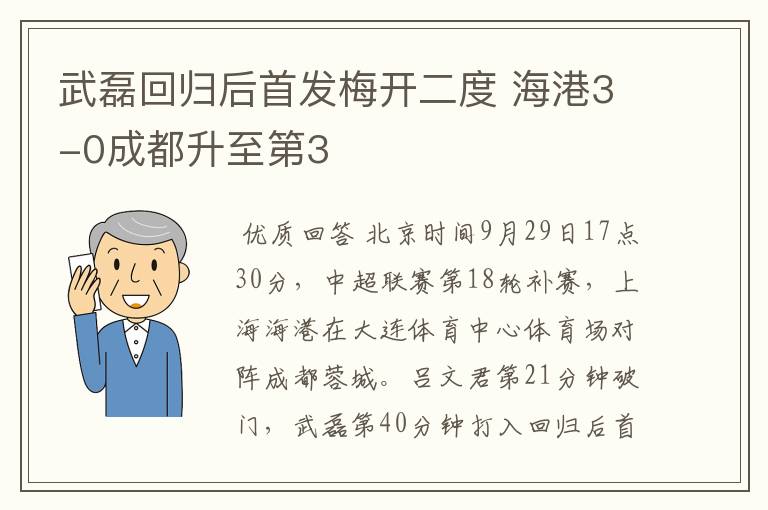 武磊回归后首发梅开二度 海港3-0成都升至第3

优质回答 北京时间9月29日17点30分，中超联赛第18轮补赛，上海海港在大连体育中心体育场对阵成都蓉城。吕文君第21分钟破门，武磊第40分钟打入回归后首